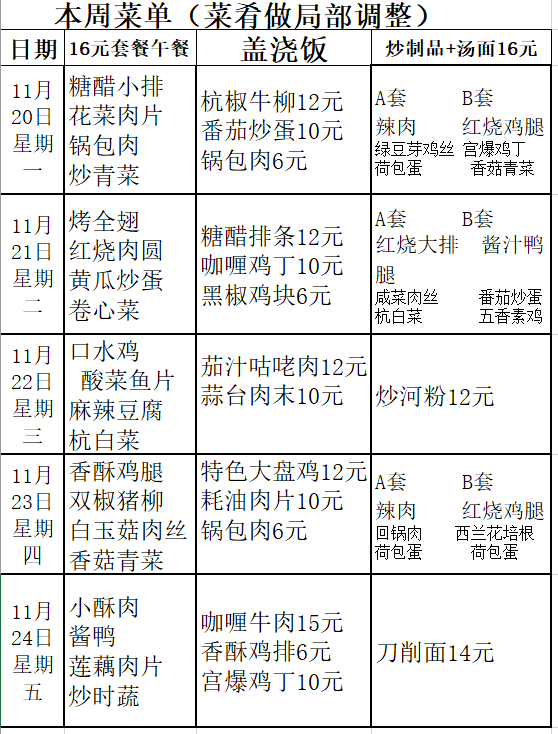 本周菜单（菜肴做局部调整）

| 日期 | 16元套餐午餐 | 盖浇饭 | 炒制品+汤面16元 |
|---|---|---|---|
| 11月20日星期一 | 糖醋小排 花菜肉片 锅包肉 炒青菜 | 杭椒牛柳12元 番茄炒蛋10元 锅包肉6元 | A套 B套 辣肉 红烧鸡腿 绿豆芽鸡丝 宫爆鸡丁 荷包蛋 香菇青菜 |
| 11月21日星期二 | 烤全翅 红烧肉圆 黄瓜炒蛋 卷心菜 | 糖醋排条12元 咖喱鸡丁10元 黑椒鸡块6元 | A套 B套 红烧大排 酱汁鸭腿 咸菜肉丝 番茄炒蛋 杭白菜 五香素鸡 |
| 11月22日星期三 | 口水鸡 酸菜鱼片 麻辣豆腐 杭白菜 | 茄汁咕咾肉12元 蒜台肉末10元 | 炒河粉12元 |
| 11月23日星期四 | 香酥鸡腿 双椒猪柳 白玉菇肉丝 香菇青菜 | 特色大盘鸡12元 耗油肉片10元 锅包肉6元 | A套 B套 辣肉 红烧鸡腿 回锅肉 西兰花培根 荷包蛋 荷包蛋 |
| 11月24日星期五 | 小酥肉 酱鸭 莲藕肉片 炒时蔬 | 咖喱牛肉15元 香酥鸡排6元 宫爆鸡丁10元 | 刀削面14元 |